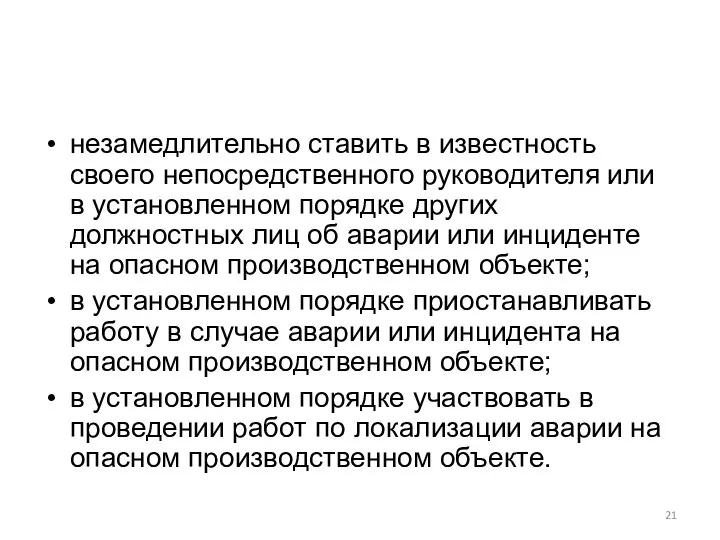 • незамедлительно ставить в известность своего непосредственного руководителя или в установленном порядке других должностных лиц об аварии или инциденте на опасном производственном объекте;
• в установленном порядке приостанавливать работу в случае аварии или инцидента на опасном производственном объекте;
• в установленном порядке участвовать в проведении работ по локализации аварии на опасном производственном объекте.

21